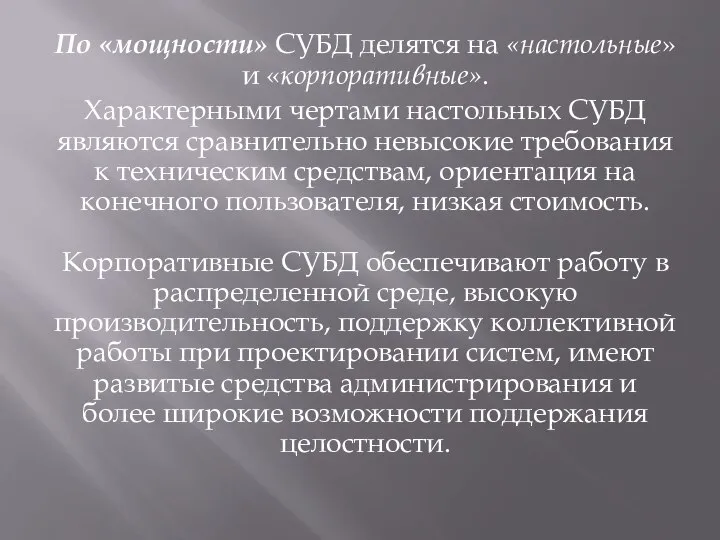 По «мощности» СУБД делятся на «настольные» и «корпоративные».

Характерными чертами настольных СУБД являются сравнительно невысокие требования к техническим средствам, ориентация на конечного пользователя, низкая стоимость.

Корпоративные СУБД обеспечивают работу в распределенной среде, высокую производительность, поддержку коллективной работы при проектировании систем, имеют развитые средства администрирования и более широкие возможности поддержания целостности.